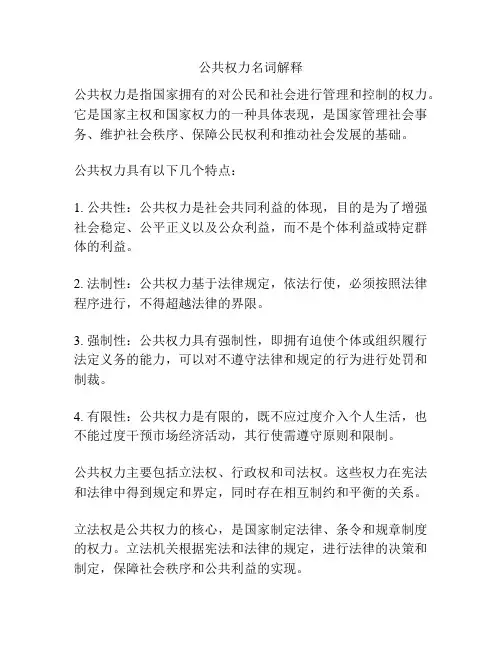 公共权力名词解释

公共权力是指国家拥有的对公民和社会进行管理和控制的权力。它是国家主权和国家权力的一种具体表现，是国家管理社会事务、维护社会秩序、保障公民权利和推动社会发展的基础。

公共权力具有以下几个特点：

1. 公共性：公共权力是社会共同利益的体现，目的是为了增强社会稳定、公平正义以及公众利益，而不是个体利益或特定群体的利益。

2. 法制性：公共权力基于法律规定，依法行使，必须按照法律程序进行，不得超越法律的界限。

3. 强制性：公共权力具有强制性，即拥有迫使个体或组织履行法定义务的能力，可以对不遵守法律和规定的行为进行处罚和制裁。

4. 有限性：公共权力是有限的，既不应过度介入个人生活，也不能过度干预市场经济活动，其行使需遵守原则和限制。

公共权力主要包括立法权、行政权和司法权。这些权力在宪法和法律中得到规定和界定，同时存在相互制约和平衡的关系。

立法权是公共权力的核心，是国家制定法律、条令和规章制度的权力。立法机关根据宪法和法律的规定，进行法律的决策和制定，保障社会秩序和公共利益的实现。